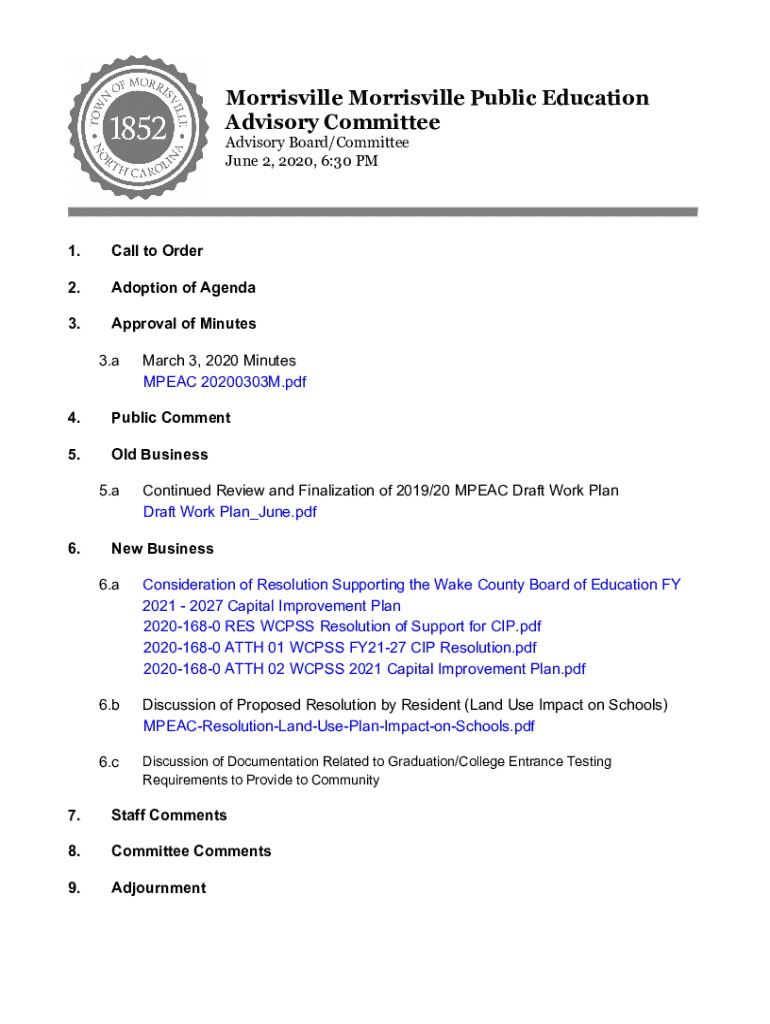 TOWN OF MORRISVILLE
1852
NORTH CAROLINA

Morrisville Morrisville Public Education Advisory Committee
Advisory Board/Committee
June 2, 2020, 6:30 PM

1. Call to Order

2. Adoption of Agenda

3. Approval of Minutes

3.a March 3, 2020 Minutes
MPEAC 20200303M.pdf

4. Public Comment

5. Old Business

5.a Continued Review and Finalization of 2019/20 MPEAC Draft Work Plan
Draft Work Plan_June.pdf

6. New Business

6.a Consideration of Resolution Supporting the Wake County Board of Education FY 2021 - 2027 Capital Improvement Plan
2020-168-0 RES WCPSS Resolution of Support for CIP.pdf
2020-168-0 ATTH 01 WCPSS FY21-27 CIP Resolution.pdf
2020-168-0 ATTH 02 WCPSS 2021 Capital Improvement Plan.pdf

6.b Discussion of Proposed Resolution by Resident (Land Use Impact on Schools)
MPEAC-Resolution-Land-Use-Plan-Impact-on-Schools.pdf

6.c Discussion of Documentation Related to Graduation/College Entrance Testing Requirements to Provide to Community

7. Staff Comments

8. Committee Comments

9. Adjournment